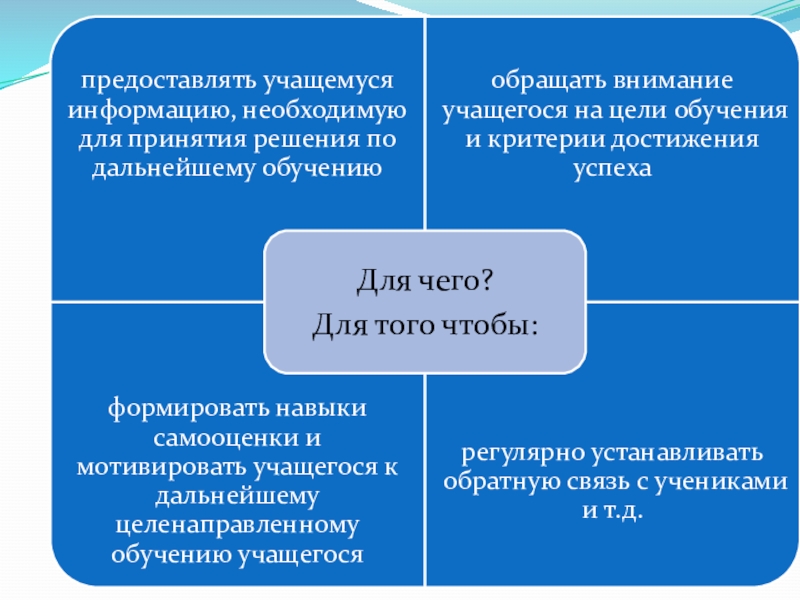 предоставлять учащемуся информацию, необходимую для принятия решения по дальнейшему обучению

обращать внимание учащегося на цели обучения и критерии достижения успеха

Для чего?
Для того чтобы:

формировать навыки самооценки и мотивировать учащегося к дальнейшему целенаправленному обучению учащегося

регулярно устанавливать обратную связь с учениками и т.д.